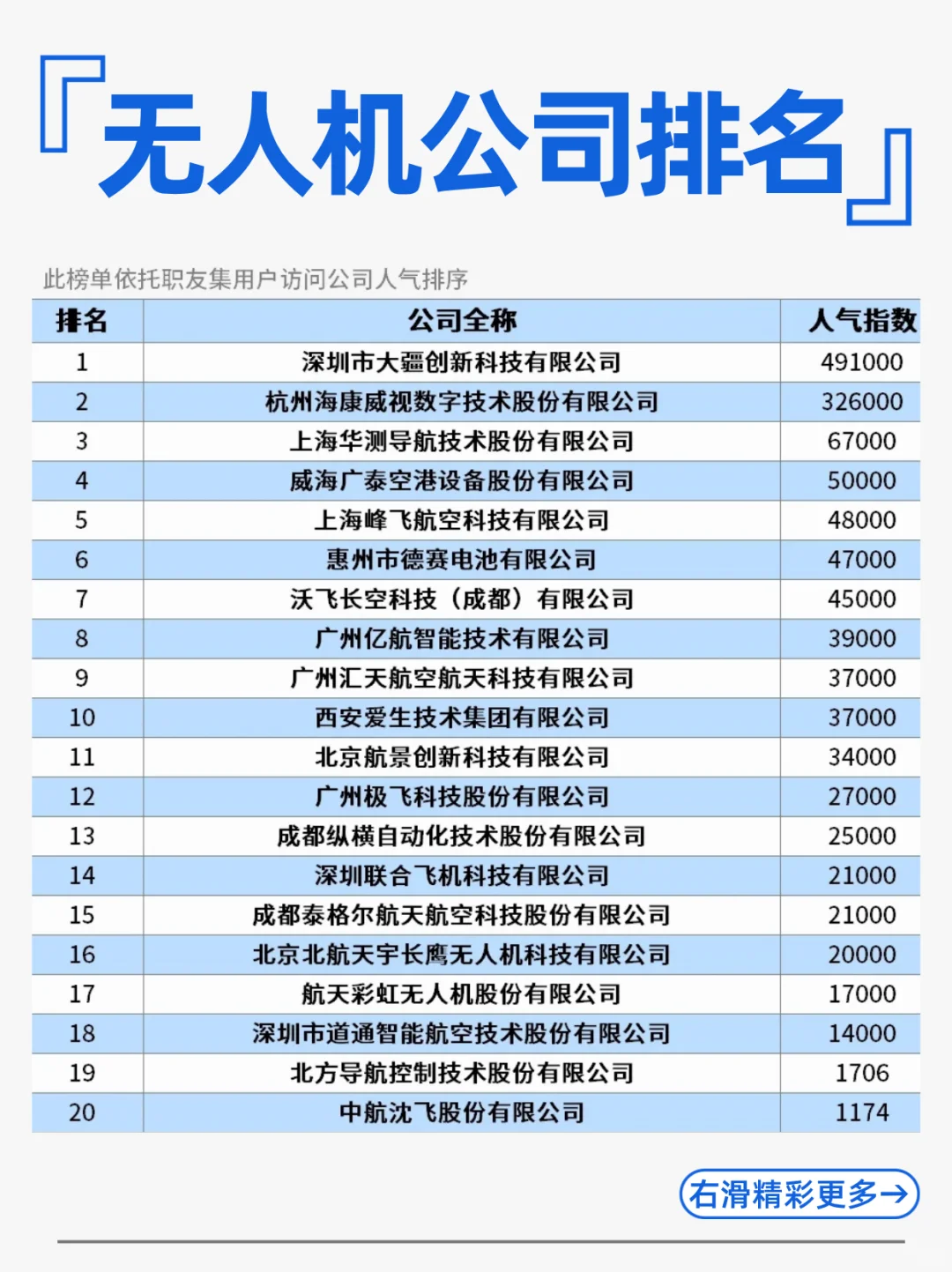 『无人机公司排名』

此榜单依托职友集用户访问公司人气排序

| 排名 | 公司全称 | 人气指数 |
|---|---|---|
| 1 | 深圳市大疆创新科技有限公司 | 491000 |
| 2 | 杭州海康威视数字技术股份有限公司 | 326000 |
| 3 | 上海华测导航技术股份有限公司 | 67000 |
| 4 | 威海广泰空港设备股份有限公司 | 50000 |
| 5 | 上海峰飞航空科技有限公司 | 48000 |
| 6 | 惠州市德赛电池有限公司 | 47000 |
| 7 | 沃飞长空科技（成都）有限公司 | 45000 |
| 8 | 广州亿航智能技术有限公司 | 39000 |
| 9 | 广州汇天航空航天科技有限公司 | 37000 |
| 10 | 西安爱生技术集团有限公司 | 37000 |
| 11 | 北京航景创新科技有限公司 | 34000 |
| 12 | 广州极飞科技股份有限公司 | 27000 |
| 13 | 成都纵横自动化技术股份有限公司 | 25000 |
| 14 | 深圳联合飞机科技有限公司 | 21000 |
| 15 | 成都泰格尔航天航空科技股份有限公司 | 21000 |
| 16 | 北京北航天宇长鹰无人机科技有限公司 | 20000 |
| 17 | 航天彩虹无人机股份有限公司 | 17000 |
| 18 | 深圳市道通智能航空技术股份有限公司 | 14000 |
| 19 | 北方导航控制技术股份有限公司 | 1706 |
| 20 | 中航沈飞股份有限公司 | 1174 |

右滑精彩更多→